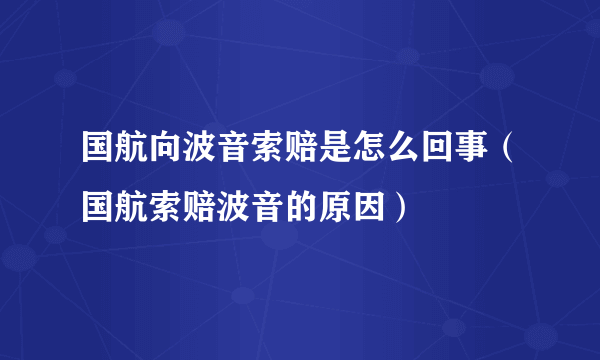 国航向波音索赔是怎么回事（国航索赔波音的原因）